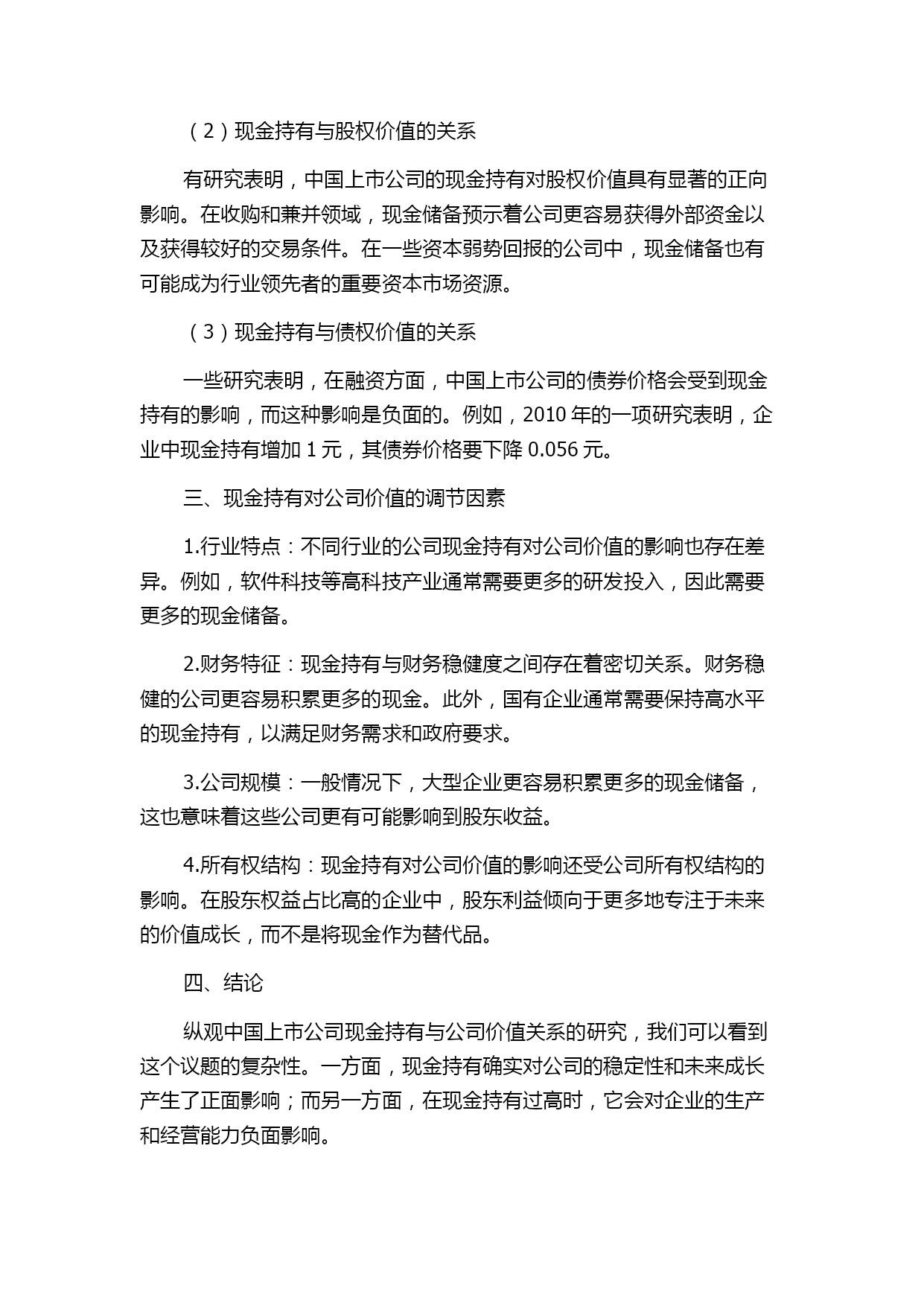 （2）现金持有与股权价值的关系

有研究表明，中国上市公司的现金持有对股权价值具有显著的正向影响。在收购和兼并领域，现金储备预示着公司更容易获得外部资金以及获得较好的交易条件。在一些资本弱势回报的公司中，现金储备也有可能成为行业领先者的重要资本市场资源。

（3）现金持有与债权价值的关系

一些研究表明，在融资方面，中国上市公司的债券价格会受到现金持有的影响，而这种影响是负面的。例如，2010 年的一项研究表明，企业中现金持有增加 1 元，其债券价格要下降 0.056 元。

三、现金持有对公司价值的调节因素

1.行业特点：不同行业的公司现金持有对公司价值的影响也存在差异。例如，软件科技等高科技产业通常需要更多的研发投入，因此需要更多的现金储备。

2.财务特征：现金持有与财务稳健度之间存在着密切关系。财务稳健的公司更容易积累更多的现金。此外，国有企业通常需要保持高水平的现金持有，以满足财务需求和政府要求。

3.公司规模：一般情况下，大型企业更容易积累更多的现金储备，这也意味着这些公司更有可能影响到股东收益。

4.所有权结构：现金持有对公司价值的影响还受公司所有权结构的影响。在股东权益占比高的企业中，股东利益倾向于更多地专注于未来的价值成长，而不是将现金作为替代品。

四、结论

纵观中国上市公司现金持有与公司价值关系的研究，我们可以看到这个议题的复杂性。一方面，现金持有确实对公司的稳定性和未来成长产生了正面影响；而另一方面，在现金持有过高时，它会对企业的生产和经营能力负面影响。